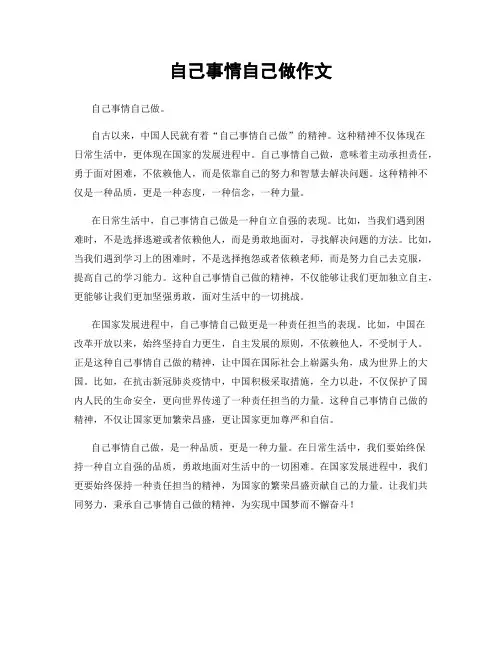 自己事情自己做作文

自己事情自己做。

自古以来，中国人民就有着“自己事情自己做”的精神。这种精神不仅体现在日常生活中，更体现在国家的发展进程中。自己事情自己做，意味着主动承担责任，勇于面对困难，不依赖他人，而是依靠自己的努力和智慧去解决问题。这种精神不仅是一种品质，更是一种态度，一种信念，一种力量。

在日常生活中，自己事情自己做是一种自立自强的表现。比如，当我们遇到困难时，不是选择逃避或者依赖他人，而是勇敢地面对，寻找解决问题的方法。比如，当我们遇到学习上的困难时，不是选择抱怨或者依赖老师，而是努力自己去克服，提高自己的学习能力。这种自己事情自己做的精神，不仅能够让我们更加独立自主，更能够让我们更加坚强勇敢，面对生活中的一切挑战。

在国家发展进程中，自己事情自己做更是一种责任担当的表现。比如，中国在改革开放以来，始终坚持自力更生，自主发展的原则，不依赖他人，不受制于人。正是这种自己事情自己做的精神，让中国在国际社会上崭露头角，成为世界上的大国。比如，在抗击新冠肺炎疫情中，中国积极采取措施，全力以赴，不仅保护了国内人民的生命安全，更向世界传递了一种责任担当的力量。这种自己事情自己做的精神，不仅让国家更加繁荣昌盛，更让国家更加尊严和自信。

自己事情自己做，是一种品质，更是一种力量。在日常生活中，我们要始终保持一种自立自强的品质，勇敢地面对生活中的一切困难。在国家发展进程中，我们更要始终保持一种责任担当的精神，为国家的繁荣昌盛贡献自己的力量。让我们共同努力，秉承自己事情自己做的精神，为实现中国梦而不懈奋斗！